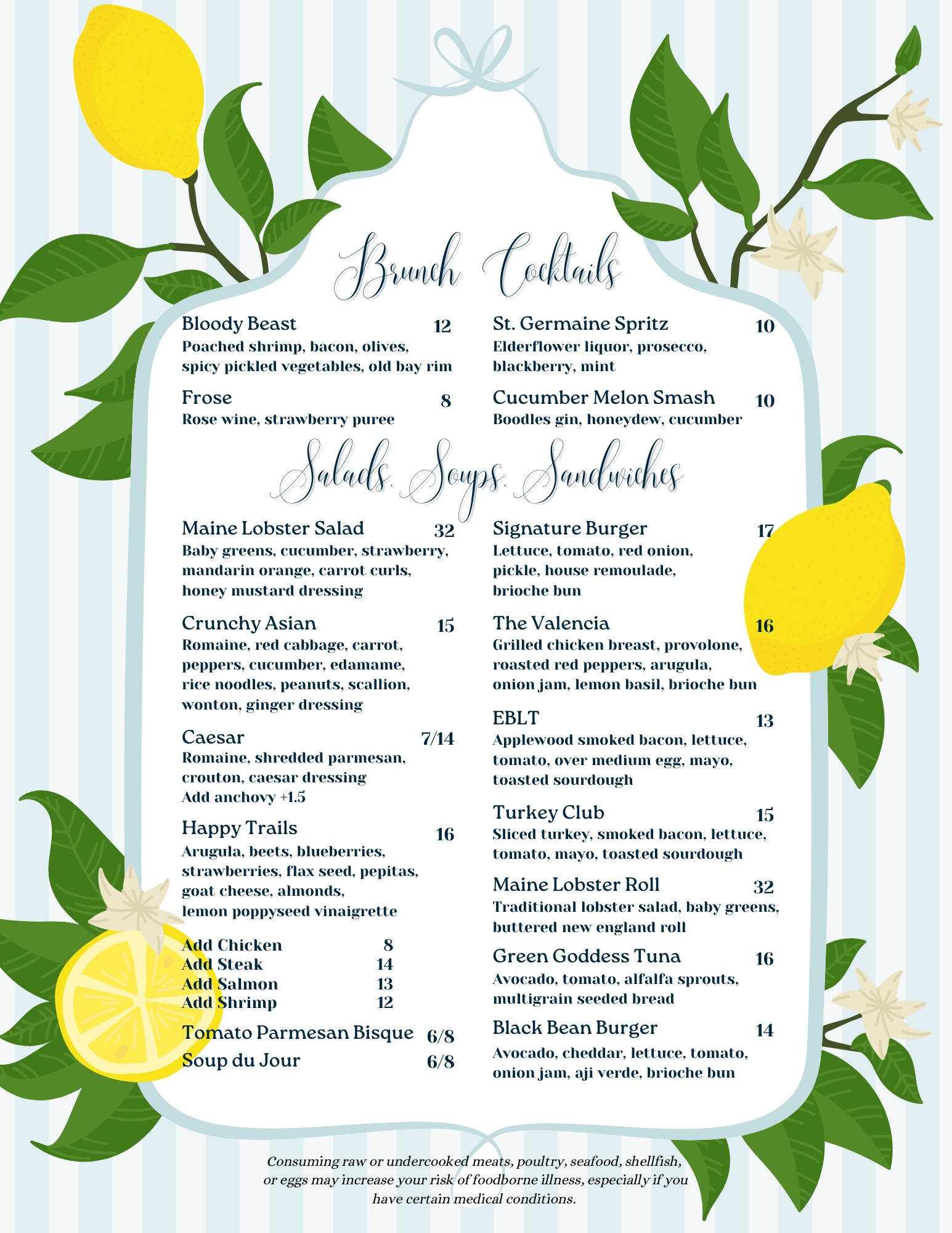 Brunch Cocktails

Bloody Beast 12
Poached shrimp, bacon, olives, spicy pickled vegetables, old bay rim

Frose 8
Rose wine, strawberry puree

St. Germaine Spritz 10
Elderflower liquor, prosecco, blackberry, mint

Cucumber Melon Smash 10
Boodles gin, honeydew, cucumber

Salads, Soups, Sandwiches

Maine Lobster Salad 32
Baby greens, cucumber, strawberry, mandarin orange, carrot curls, honey mustard dressing

Crunchy Asian 15
Romaine, red cabbage, carrot, peppers, cucumber, edamame, rice noodles, peanuts, scallion, wonton, ginger dressing

Caesar 7/14
Romaine, shredded parmesan, crouton, caesar dressing
Add anchovy +1.5

Happy Trails 16
Arugula, beets, blueberries, strawberries, flax seed, pepitas, goat cheese, almonds, lemon poppyseed vinaigrette

Add Chicken 8
Add Steak 14
Add Salmon 13
Add Shrimp 12

Tomato Parmesan Bisque 6/8
Soup du Jour 6/8

Signature Burger 17
Lettuce, tomato, red onion, pickle, house remoulade, brioche bun

The Valencia 16
Grilled chicken breast, provolone, roasted red peppers, arugula, onion jam, lemon basil, brioche bun

EBLT 13
Applewood smoked bacon, lettuce, tomato, over medium egg, mayo, toasted sourdough

Turkey Club 15
Sliced turkey, smoked bacon, lettuce, tomato, mayo, toasted sourdough

Maine Lobster Roll 32
Traditional lobster salad, baby greens, buttered new england roll

Green Goddess Tuna 16
Avocado, tomato, alfalfa sprouts, multigrain seeded bread

Black Bean Burger 14
Avocado, cheddar, lettuce, tomato, onion jam, aji verde, brioche bun

Consuming raw or undercooked meats, poultry, seafood, shellfish, or eggs may increase your risk of foodborne illness, especially if you have certain medical conditions.